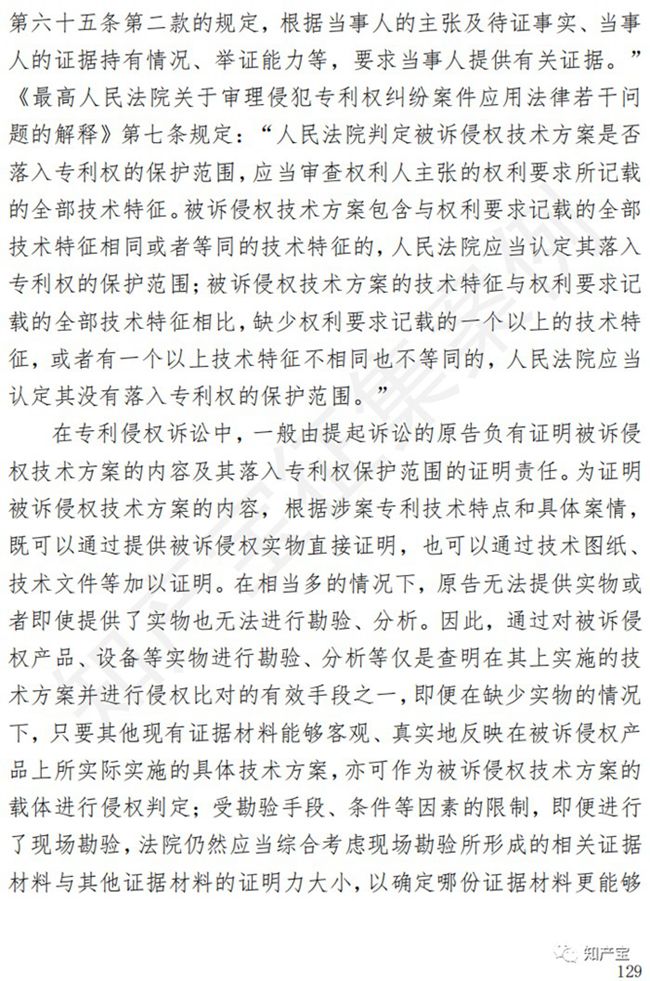 第六十五条第二款的规定，根据当事人的主张及待证事实、当事人的证据持有情况、举证能力等，要求当事人提供有关证据。”《最高人民法院关于审理侵犯专利权纠纷案件应用法律若干问题的解释》第七条规定：“人民法院判定被诉侵权技术方案是否落入专利权的保护范围，应当审查权利人主张的权利要求所记载的全部技术特征。被诉侵权技术方案包含与权利要求记载的全部技术特征相同或者等同的技术特征的，人民法院应当认定其落入专利权的保护范围；被诉侵权技术方案的技术特征与权利要求记载的全部技术特征相比，缺少权利要求记载的一个以上的技术特征，或者有一个以上技术特征不相同也不等同的，人民法院应当认定其没有落入专利权的保护范围。”

在专利侵权诉讼中，一般由提起诉讼的原告负有证明被诉侵权技术方案的内容及其落入专利权保护范围的证明责任。为证明被诉侵权技术方案的内容，根据涉案专利技术特点和具体案情，既可以通过提供被诉侵权实物直接证明，也可以通过技术图纸、技术文件等加以证明。在相当多的情况下，原告无法提供实物或者即使提供了实物也无法进行勘验、分析。因此，通过对被诉侵权产品、设备等实物进行勘验、分析等仅是查明在其上实施的技术方案并进行侵权比对的有效手段之一，即便在缺少实物的情况下，只要其他现有证据材料能够客观、真实地反映在被诉侵权产品上所实际实施的具体技术方案，亦可作为被诉侵权技术方案的载体进行侵权判定；受勘验手段、条件等因素的限制，即便进行了现场勘验，法院仍然应当综合考虑现场勘验所形成的相关证据材料与其他证据材料的证明力大小，以确定哪份证据材料更能够

知产宝
129